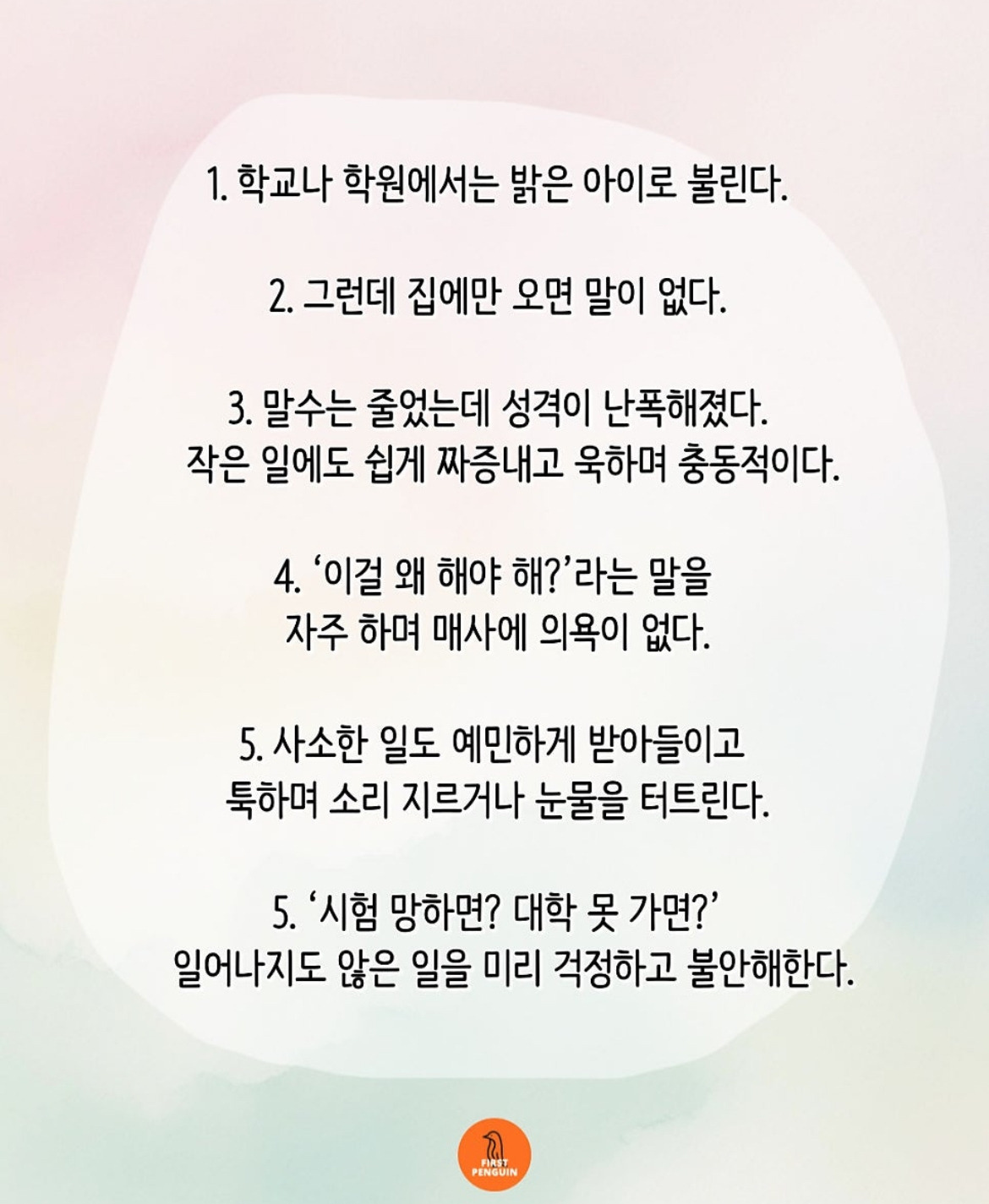 1. 학교나 학원에서는 밝은 아이로 불린다.

2. 그런데 집에만 오면 말이 없다.

3. 말수는 줄었는데 성격이 난폭해졌다. 작은 일에도 쉽게 짜증내고 욱하며 충동적이다.

4. '이걸 왜 해야 해?'라는 말을 자주 하며 매사에 의욕이 없다.

5. 사소한 일도 예민하게 받아들이고 툭하며 소리 지르거나 눈물을 터트린다.

5. '시험 망하면? 대학 못 가면?' 일어나지도 않은 일을 미리 걱정하고 불안해한다.

FIRST
PENGUIN